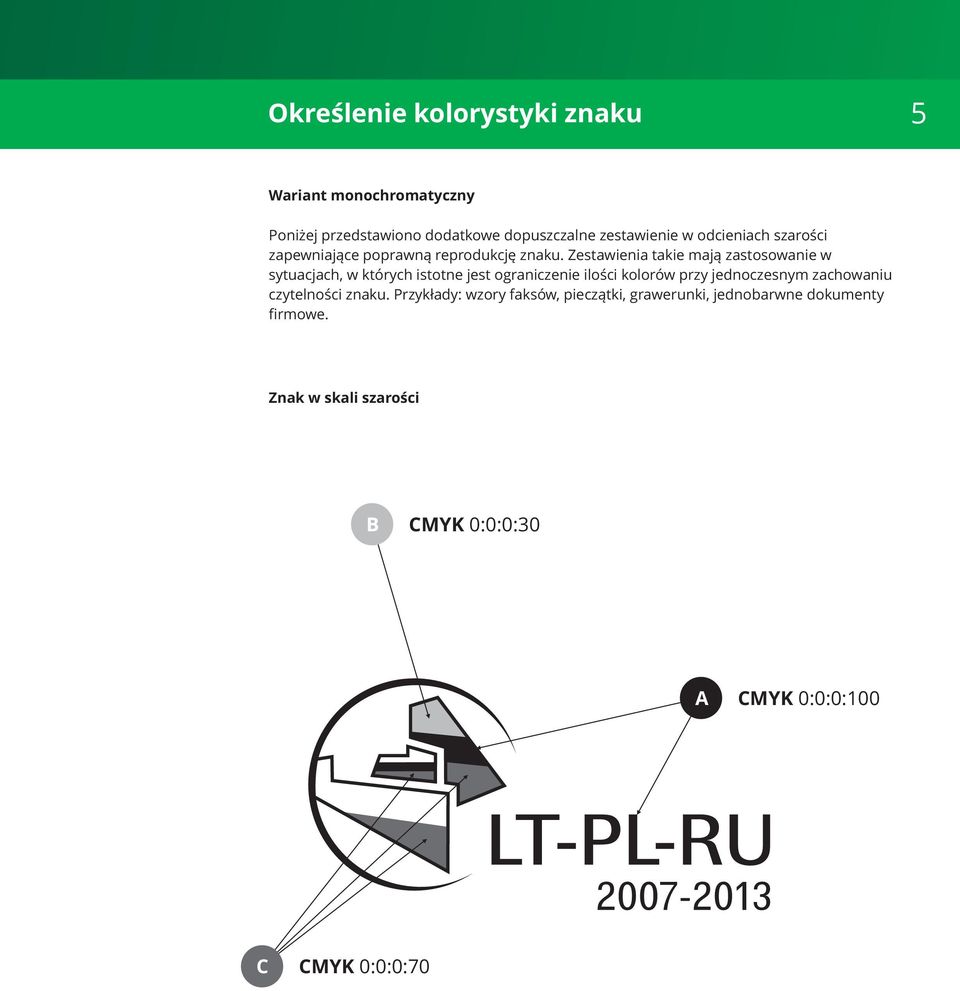 Określenie kolorystyki znaku 5

Wariant monochromatyczny

Poniżej przedstawiono dodatkowe dopuszczalne zestawienie w odcieniach szarości zapewniające poprawną reprodukcję znaku. Zestawienia takie mają zastosowanie w sytuacjach, w których istotne jest ograniczenie ilości kolorów przy jednoczesnym zachowaniu czytelności znaku. Przykłady: wzory faksów, pieczątki, grawerunki, jednobarwne dokumenty firmowe.

Znak w skali szarości

B CMYK 0:0:0:30

A CMYK 0:0:0:100

LT-PL-RU
2007-2013

C CMYK 0:0:0:70